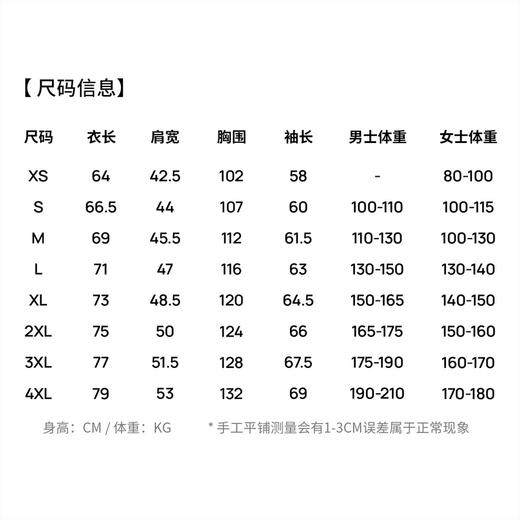 【尺码信息】

| 尺码 | 衣长 | 肩宽 | 胸围 | 袖长 | 男士体重 | 女士体重 |
|---|---|---|---|---|---|---|
| XS | 64 | 42.5 | 102 | 58 | - | 80-100 |
| S | 66.5 | 44 | 107 | 60 | 100-110 | 100-115 |
| M | 69 | 45.5 | 112 | 61.5 | 110-130 | 100-130 |
| L | 71 | 47 | 116 | 63 | 130-150 | 130-140 |
| XL | 73 | 48.5 | 120 | 64.5 | 150-165 | 140-150 |
| 2XL | 75 | 50 | 124 | 66 | 165-175 | 150-160 |
| 3XL | 77 | 51.5 | 128 | 67.5 | 175-190 | 160-170 |
| 4XL | 79 | 53 | 132 | 69 | 190-210 | 170-180 |

身高：CM / 体重：KG

* 手工平铺测量会有1-3CM误差属于正常现象